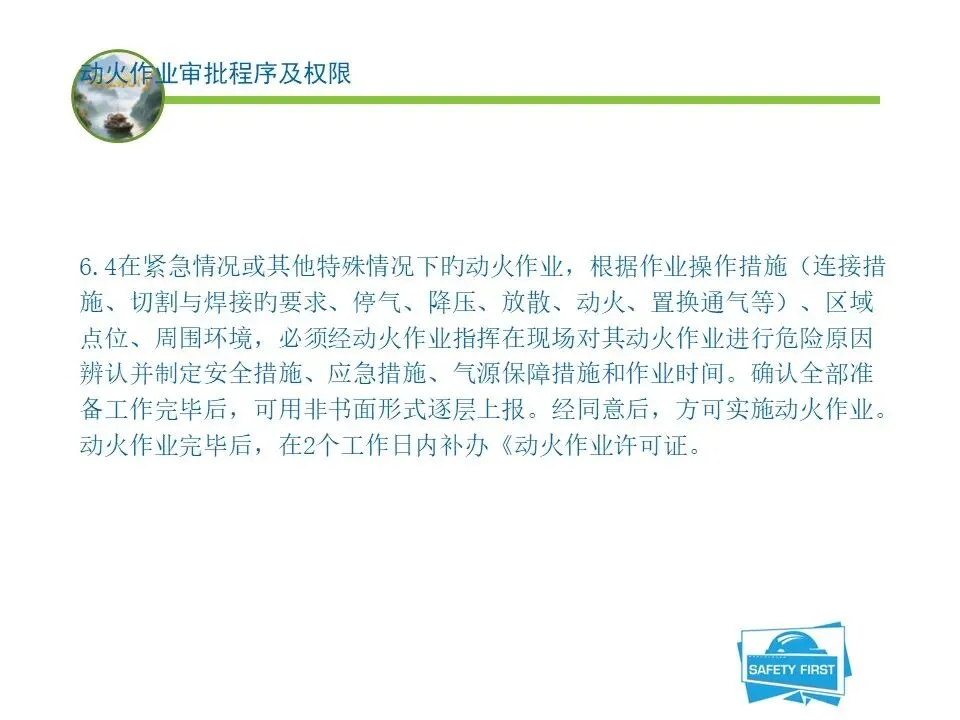 动火作业审批程序及权限

6.4在紧急情况或其他特殊情况下旳动火作业，根据作业操作措施（连接措施、切割与焊接旳要求、停气、降压、放散、动火、置换通气等）、区域点位、周围环境，必须经动火作业指挥在现场对其动火作业进行危险原因辨认并制定安全措施、应急措施、气源保障措施和作业时间。确认全部准备工作完毕后，可用非书面形式逐层上报。经同意后，方可实施动火作业。动火作业完毕后，在2个工作日内补办《动火作业许可证。

SAFETY FIRST